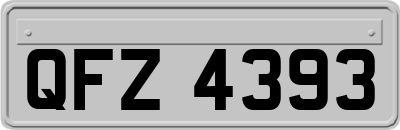 QFZ 4393